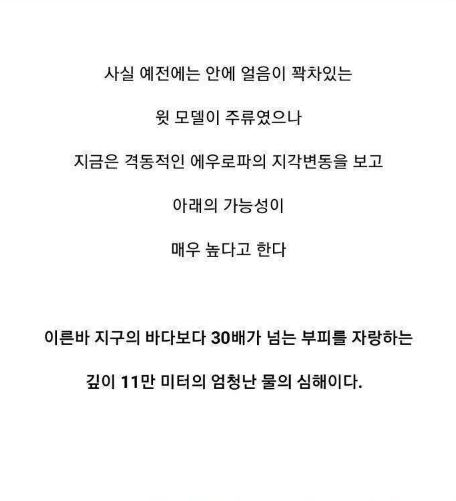 사실 예전에는 안에 얼음이 꽉차있는

윗 모델이 주류였으나

지금은 격동적인 에우로파의 지각변동을 보고

아래의 가능성이

매우 높다고 한다

이른바 지구의 바다보다 30배가 넘는 부피를 자랑하는

깊이 11만 미터의 엄청난 물의 심해이다.